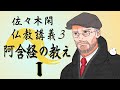 佐々木閑
仏教講義3
阿含経の教え
1